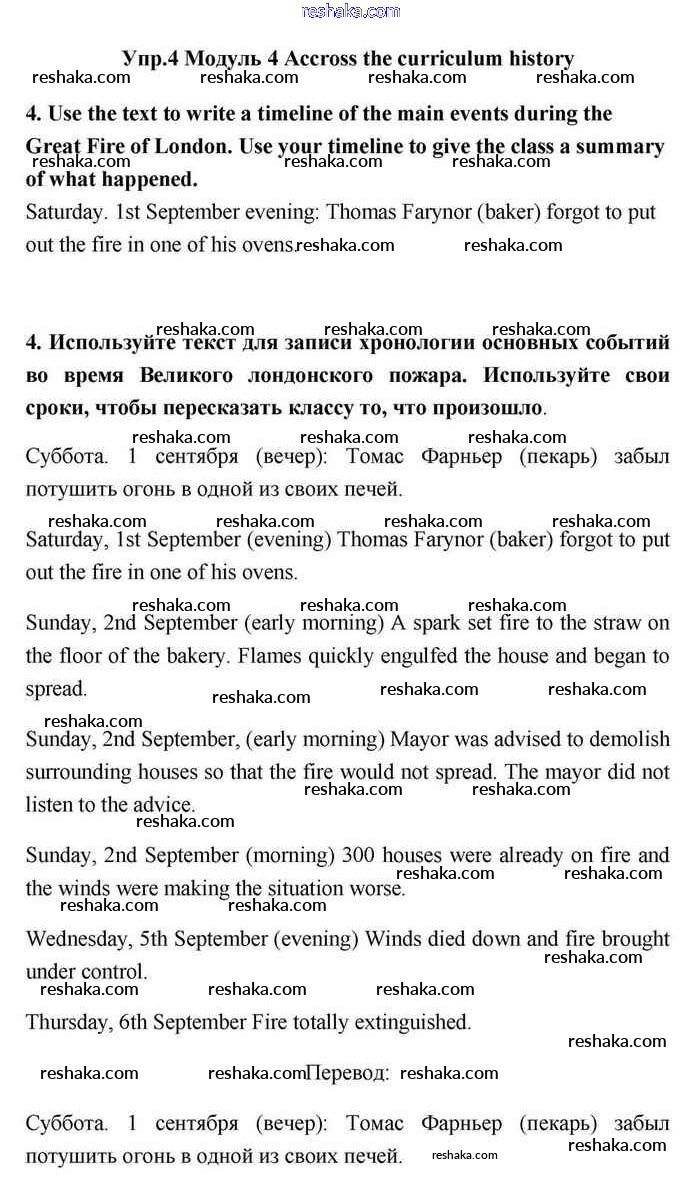 reshaka.com

Упр.4 Модуль 4 Accross the curriculum history

reshaka.com reshaka.com reshaka.com reshaka.com

4. Use the text to write a timeline of the main events during the Great Fire of London. Use your timeline to give the class a summary of what happened.

reshaka.com reshaka.com reshaka.com

Saturday. 1st September evening: Thomas Farynor (baker) forgot to put out the fire in one of his ovens. reshaka.com reshaka.com

reshaka.com reshaka.com reshaka.com

4. Используйте текст для записи хронологии основных событий во время Великого лондонского пожара. Используйте свои сроки, чтобы пересказать классу то, что произошло.

reshaka.com reshaka.com reshaka.com

Суббота. 1 сентября (вечер): Томас Фарньер (пекарь) забыл потушить огонь в одной из своих печей.

reshaka.com reshaka.com reshaka.com reshaka.com

Saturday, 1st September (evening) Thomas Farynor (baker) forgot to put out the fire in one of his ovens.

reshaka.com reshaka.com reshaka.com

Sunday, 2nd September (early morning) A spark set fire to the straw on the floor of the bakery. Flames quickly engulfed the house and began to spread. reshaka.com reshaka.com reshaka.com

reshaka.com

Sunday, 2nd September, (early morning) Mayor was advised to demolish surrounding houses so that the fire would not spread. The mayor did not listen to the advice. reshaka.com reshaka.com

reshaka.com

Sunday, 2nd September (morning) 300 houses were already on fire and the winds were making the situation worse. reshaka.com reshaka.com

reshaka.com reshaka.com

Wednesday, 5th September (evening) Winds died down and fire brought under control. reshaka.com

reshaka.com reshaka.com reshaka.com

Thursday, 6th September Fire totally extinguished.

reshaka.com

reshaka.com reshaka.com Перевод: reshaka.com

Суббота. 1 сентября (вечер): Томас Фарньер (пекарь) забыл потушить огонь в одной из своих печей. reshaka.com reshaka.com